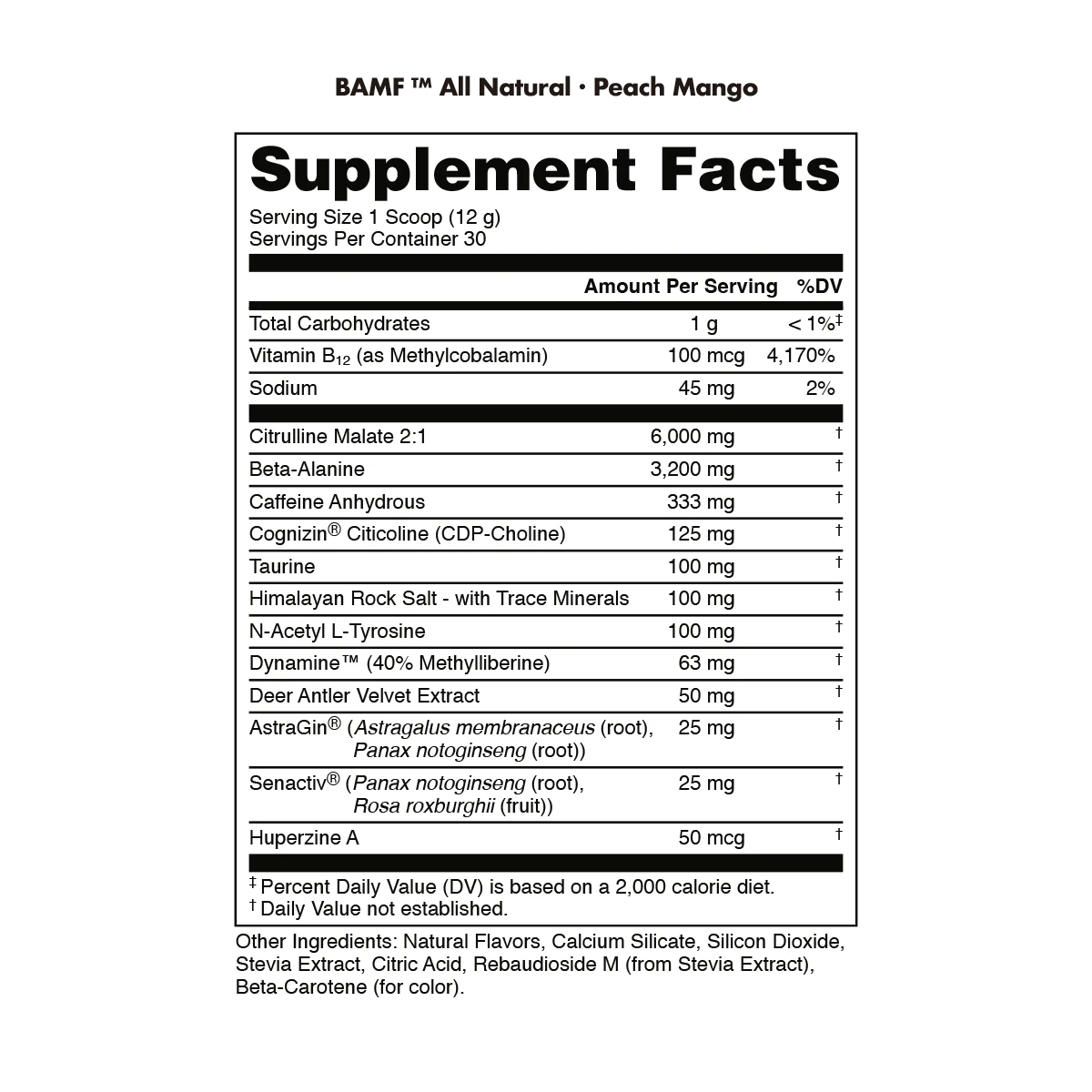 BAMF ™ All Natural · Peach Mango

Supplement Facts

Serving Size 1 Scoop (12 g)
Servings Per Container 30

| | Amount Per Serving | %DV |
|---|---|---|
| Total Carbohydrates | 1 g | < 1%‡ |
| Vitamin $B_{12}$ (as Methylcobalamin) | 100 mcg | 4,170% |
| Sodium | 45 mg | 2% |
| Citrulline Malate 2:1 | 6,000 mg | † |
| Beta-Alanine | 3,200 mg | † |
| Caffeine Anhydrous | 333 mg | † |
| Cognizin® Citicoline (CDP-Choline) | 125 mg | † |
| Taurine | 100 mg | † |
| Himalayan Rock Salt - with Trace Minerals | 100 mg | † |
| N-Acetyl L-Tyrosine | 100 mg | † |
| Dynamine™ (40% Methylliberine) | 63 mg | † |
| Deer Antler Velvet Extract | 50 mg | † |
| AstraGin® (Astragalus membranaceus (root), Panax notoginseng (root)) | 25 mg | † |
| Senactiv® (Panax notoginseng (root), Rosa roxburghii (fruit)) | 25 mg | † |
| Huperzine A | 50 mcg | † |

‡ Percent Daily Value (DV) is based on a 2,000 calorie diet.
† Daily Value not established.

Other Ingredients: Natural Flavors, Calcium Silicate, Silicon Dioxide, Stevia Extract, Citric Acid, Rebaudioside M (from Stevia Extract), Beta-Carotene (for color).